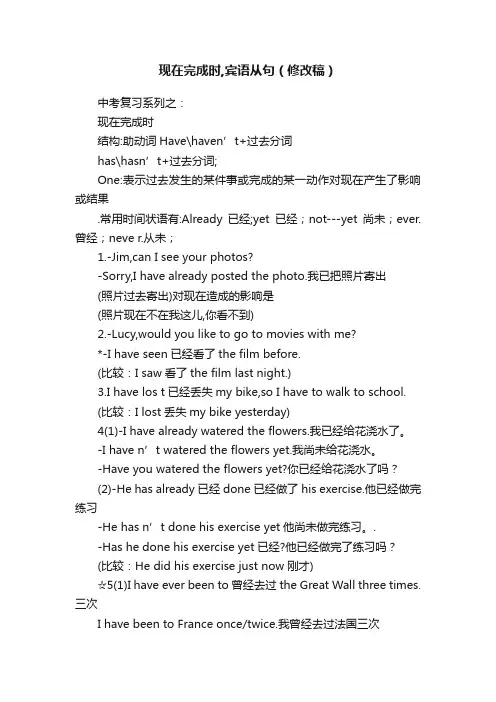 现在完成时,宾语从句（修改稿）

中考复习系列之：

现在完成时

结构:助动词 Have\haven’t+过去分词

has\hasn’t+过去分词;

One:表示过去发生的某件事或完成的某一动作对现在产生了影响或结果

.常用时间状语有:Already 已经;yet 已经；not---yet 尚未；ever.曾经；neve r.从未；

1.-Jim,can I see your photos?

-Sorry,I have already posted the photo.我已把照片寄出

(照片过去寄出)对现在造成的影响是

(照片现在不在我这儿,你看不到)

2.-Lucy,would you like to go to movies with me?

*-I have seen 已经看了 the film before.

(比较：I saw 看了 the film last night.)

3.I have los t 已经丢失 my bike,so I have to walk to school.

(比较：I lost 丢失 my bike yesterday)

4(1)-I have already watered the flowers.我已经给花浇水了。

-I have n’t watered the flowers yet.我尚未给花浇水。

-Have you watered the flowers yet?你已经给花浇水了吗？

(2)-He has already 已经 done 已经做了 his exercise.他已经做完练习

-He has n’t done his exercise yet 他尚未做完练习。.

-Has he done his exercise yet 已经?他已经做完了练习吗？

(比较：He did his exercise just now 刚才)

☆5(1)I have ever been to 曾经去过 the Great Wall three times.三次

I have been to France once/twice.我曾经去过法国三次